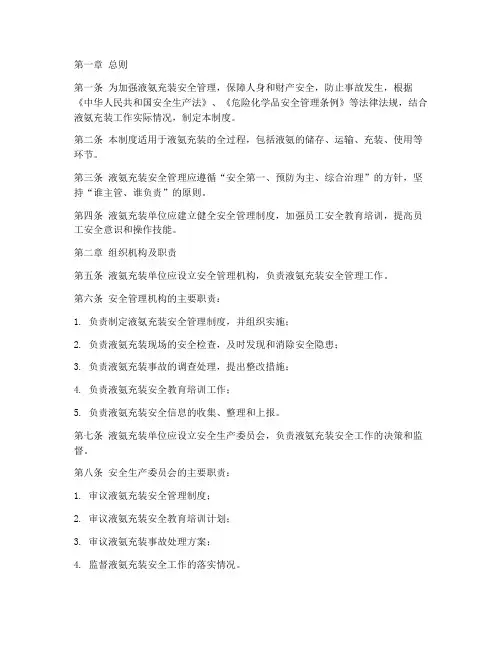 第一章 总则

第一条 为加强液氨充装安全管理，保障人身和财产安全，防止事故发生，根据《中华人民共和国安全生产法》、《危险化学品安全管理条例》等法律法规，结合液氨充装工作实际情况，制定本制度。

第二条 本制度适用于液氨充装的全过程，包括液氨的储存、运输、充装、使用等环节。

第三条 液氨充装安全管理应遵循“安全第一、预防为主、综合治理”的方针，坚持“谁主管、谁负责”的原则。

第四条 液氨充装单位应建立健全安全管理制度，加强员工安全教育培训，提高员工安全意识和操作技能。

第二章 组织机构及职责

第五条 液氨充装单位应设立安全管理机构，负责液氨充装安全管理工作。

第六条 安全管理机构的主要职责：

1. 负责制定液氨充装安全管理制度，并组织实施；

2. 负责液氨充装现场的安全检查，及时发现和消除安全隐患；

3. 负责液氨充装事故的调查处理，提出整改措施；

4. 负责液氨充装安全教育培训工作；

5. 负责液氨充装安全信息的收集、整理和上报。

第七条 液氨充装单位应设立安全生产委员会，负责液氨充装安全工作的决策和监督。

第八条 安全生产委员会的主要职责：

1. 审议液氨充装安全管理制度；

2. 审议液氨充装安全教育培训计划；

3. 审议液氨充装事故处理方案；

4. 监督液氨充装安全工作的落实情况。